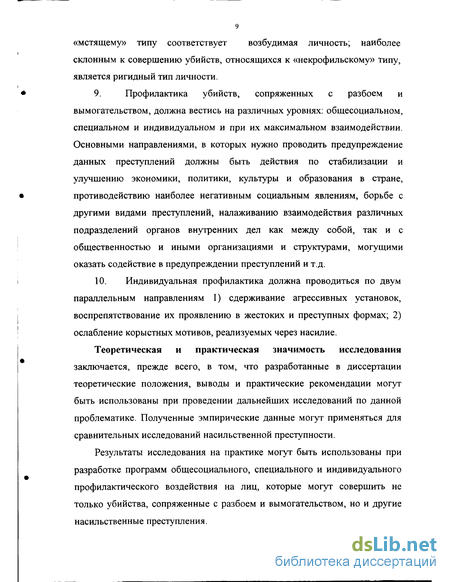 9

«мстящему» типу соответствует возбудимая личность; наиболее склонным к совершению убийств, относящихся к «некрофильскому» типу, является ригидный тип личности.

9. Профилактика убийств, сопряженных с разбоем и вымогательством, должна вестись на различных уровнях: общесоциальном, специальном и индивидуальном и при их максимальном взаимодействии. Основными направлениями, в которых нужно проводить предупреждение данных преступлений должны быть действия по стабилизации и улучшению экономики, политики, культуры и образования в стране, противодействию наиболее негативным социальным явлениям, борьбе с другими видами преступлений, налаживанию взаимодействия различных подразделений органов внутренних дел как между собой, так и с общественностью и иными организациями и структурами, могущими оказать содействие в предупреждении преступлений и т.д.

10. Индивидуальная профилактика должна проводиться по двум параллельным направлениям 1) сдерживание агрессивных установок, воспрепятствование их проявлению в жестоких и преступных формах; 2) ослабление корыстных мотивов, реализуемых через насилие.

Теоретическая и практическая значимость исследования заключается, прежде всего, в том, что разработанные в диссертации теоретические положения, выводы и практические рекомендации могут быть использованы при проведении дальнейших исследований по данной проблематике. Полученные эмпирические данные могут применяться для сравнительных исследований насильственной преступности.

Результаты исследования на практике могут быть использованы при разработке программ общесоциального, специального и индивидуального профилактического воздействия на лиц, которые могут совершить не только убийства, сопряженные с разбоем и вымогательством, но и другие насильственные преступления.

dsLib.net
библиотека диссертаций